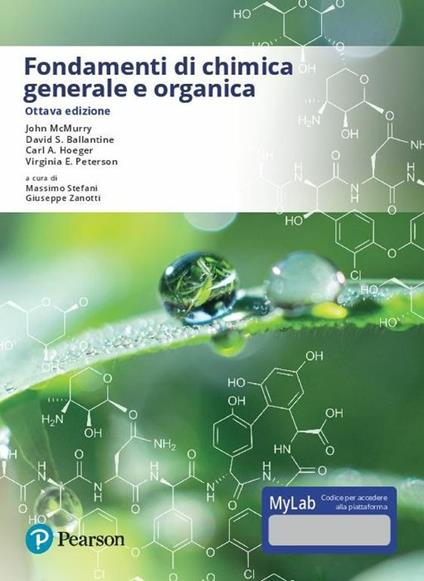 Fondamenti di chimica generale e organica
Ottava edizione

John McMurry
David S. Ballantine
Carl A. Hoeger
Virginia E. Peterson

a cura di
Massimo Stefani
Giuseppe Zanotti

MyLab
Codice per accedere alla piattaforma

Pearson